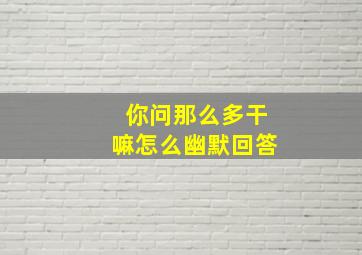 你问那么多干嘛怎么幽默回答